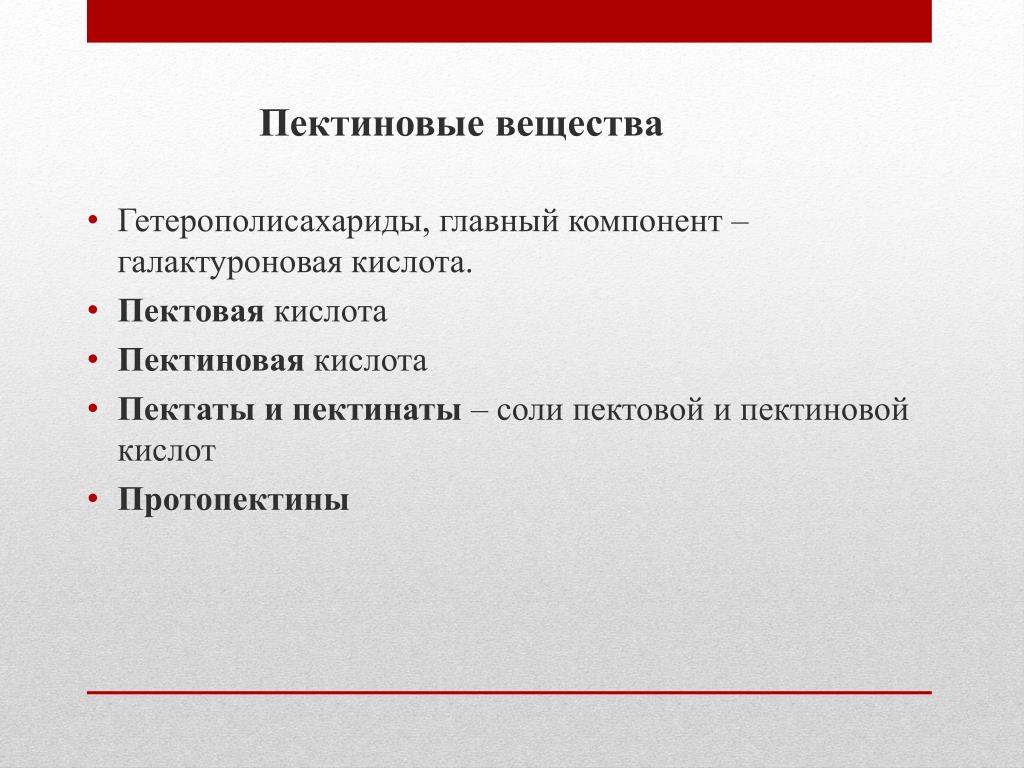 Пектиновые вещества

• Гетерополисахариды, главный компонент – галактуроновая кислота.
• Пектовая кислота
• Пектиновая кислота
• Пектаты и пектинаты – соли пектовой и пектиновой кислот
• Протопектины